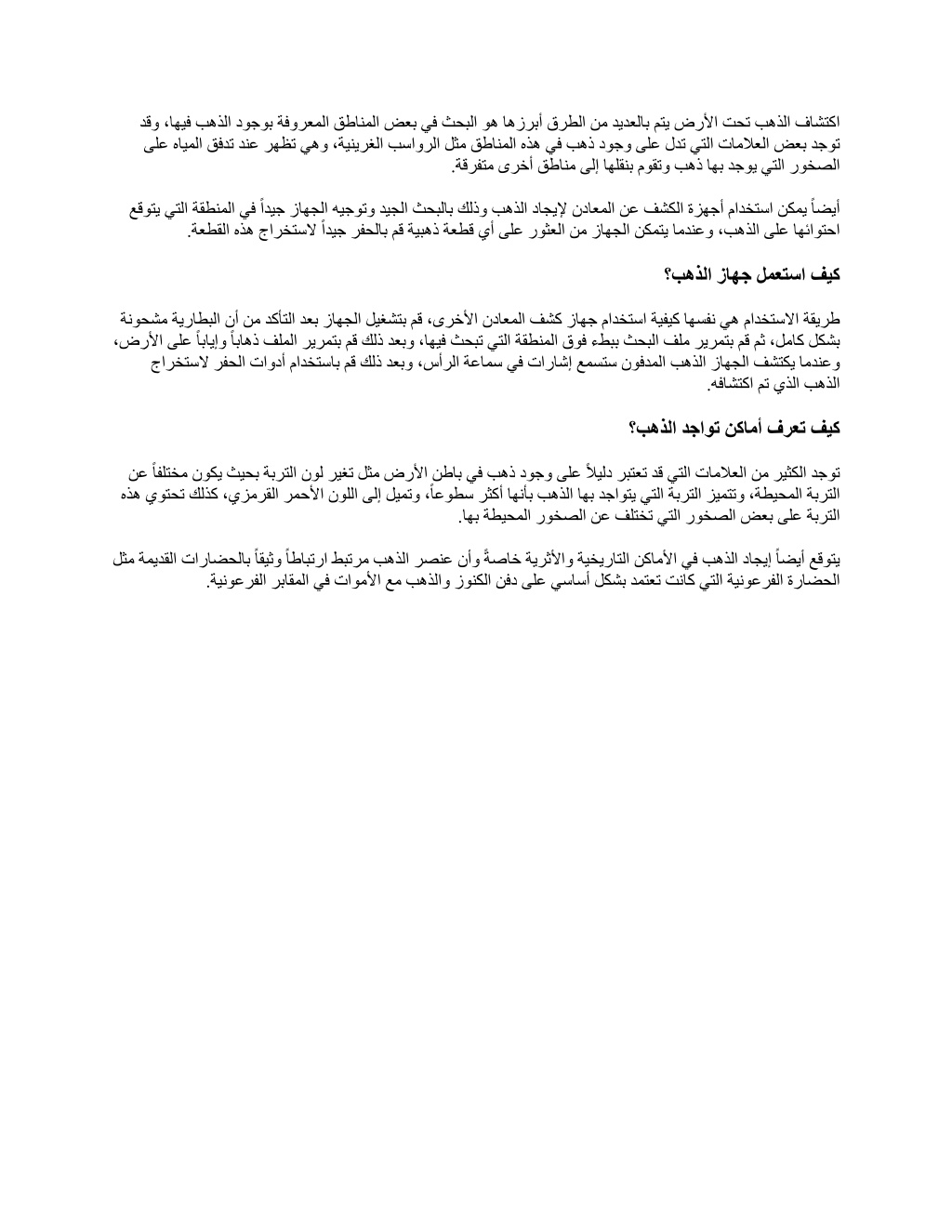 اكتشاف الذهب تحت الأرض يتم بالعديد من الطرق أبرزها هو البحث في بعض المناطق المعروفة بوجود الذهب فيها، وقد توجد بعض العلامات التي تدل على وجود ذهب في هذه المناطق مثل الرواسب الغرينية، وهي تظهر عند تدفق المياه على الصخور التي يوجد بها ذهب وتقوم بنقلها إلى مناطق أخرى متفرقة.

أيضاً يمكن استخدام أجهزة الكشف عن المعادن لإيجاد الذهب وذلك بالبحث الجيد وتوجيه الجهاز جيداً في المنطقة التي يتوقع احتوائها على الذهب، وعندما يتمكن الجهاز من العثور على أي قطعة ذهبية قم بالحفر جيداً لاستخراج هذه القطعة.

كيف استعمل جهاز الذهب؟

طريقة الاستخدام هي نفسها كيفية استخدام جهاز كشف المعادن الأخرى، قم بتشغيل الجهاز بعد التأكد من أن البطارية مشحونة بشكل كامل، ثم قم بتمرير ملف البحث ببطء فوق المنطقة التي تبحث فيها، وبعد ذلك قم بتمرير الملف ذهاباً وإياباً على الأرض، وعندما يكتشف الجهاز الذهب المدفون ستسمع إشارات في سماعة الرأس، وبعد ذلك قم باستخدام أدوات الحفر لاستخراج الذهب الذي تم اكتشافه.

كيف تعرف أماكن تواجد الذهب؟

توجد الكثير من العلامات التي قد تعتبر دليلاً على وجود ذهب في باطن الأرض مثل تغير لون التربة بحيث يكون مختلفاً عن التربة المحيطة، وتتميز التربة التي يتواجد بها الذهب بأنها أكثر سطوعاً، وتميل إلى اللون الأحمر القرمزي، كذلك تحتوي هذه التربة على بعض الصخور التي تختلف عن الصخور المحيطة بها.

يتوقع أيضاً إيجاد الذهب في الأماكن التاريخية والأثرية خاصةً وأن عنصر الذهب مرتبط ارتباطاً وثيقاً بالحضارات القديمة مثل الحضارة الفرعونية التي كانت تعتمد بشكل أساسي على دفن الكنوز والذهب مع الأموات في المقابر الفرعونية.